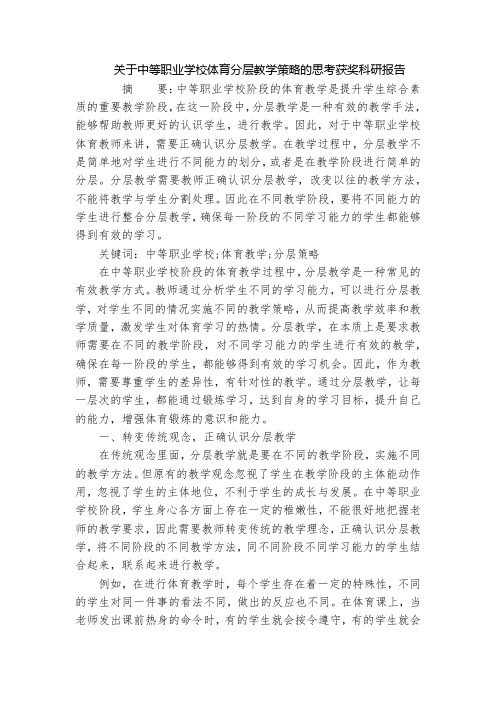 关于中等职业学校体育分层教学策略的思考获奖科研报告

摘 要：中等职业学校阶段的体育教学是提升学生综合素质的重要教学阶段，在这一阶段中，分层教学是一种有效的教学手法，能够帮助教师更好的认识学生，进行教学。因此，对于中等职业学校体育教师来讲，需要正确认识分层教学。在教学过程中，分层教学不是简单地对学生进行不同能力的划分，或者是在教学阶段进行简单的分层。分层教学需要教师正确认识分层教学，改变以往的教学方法，不能将教学与学生分割处理。因此在不同教学阶段，要将不同能力的学生进行整合分层教学，确保每一阶段的不同学习能力的学生都能够得到有效的学习。

关键词：中等职业学校;体育教学;分层策略

在中等职业学校阶段的体育教学过程中，分层教学是一种常见的有效教学方式。教师通过分析学生不同的学习能力，可以进行分层教学，对学生不同的情况实施不同的教学策略，从而提高教学效率和教学质量，激发学生对体育学习的热情。分层教学，在本质上是要求教师需要在不同的教学阶段，对不同学习能力的学生进行有效的教学，确保在每一阶段的学生，都能够得到有效的学习机会。因此，作为教师，需要尊重学生的差异性，有针对性的教学。通过分层教学，让每一层次的学生，都能通过锻炼学习，达到自身的学习目标，提升自己的能力，增强体育锻炼的意识和能力。

一、转变传统观念，正确认识分层教学

在传统观念里面，分层教学就是要在不同的教学阶段，实施不同的教学方法。但原有的教学观念忽视了学生在教学阶段的主体能动作用，忽视了学生的主体地位，不利于学生的成长与发展。在中等职业学校阶段，学生身心各方面上存在一定的稚嫩性，不能很好地把握老师的教学要求，因此需要教师转变传统的教学理念，正确认识分层教学，将不同阶段的不同教学方法，同不同阶段不同学习能力的学生结合起来，联系起来进行教学。

例如，在进行体育教学时，每个学生存在着一定的特殊性，不同的学生对同一件事的看法不同，做出的反应也不同。在体育课上，当老师发出课前热身的命令时，有的学生就会按令遵守，有的学生就会